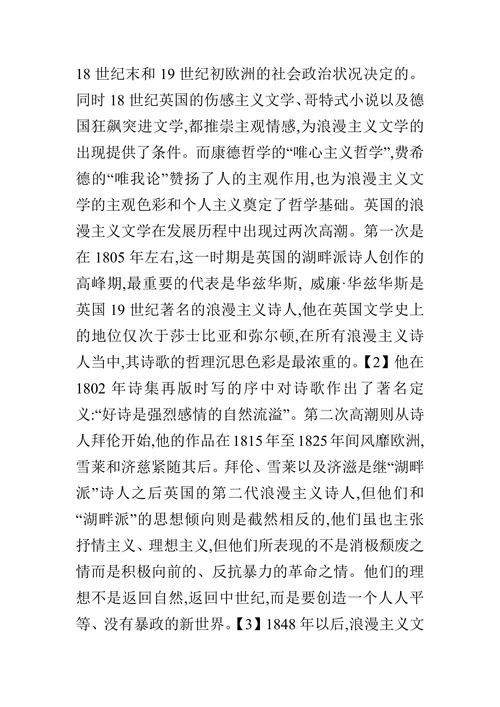 18 世纪末和 19 世纪初欧洲的社会政治状况决定的。同时 18 世纪英国的伤感主义文学、哥特式小说以及德国狂飙突进文学,都推崇主观情感,为浪漫主义文学的出现提供了条件。而康德哲学的“唯心主义哲学”,费希德的“唯我论”赞扬了人的主观作用,也为浪漫主义文学的主观色彩和个人主义奠定了哲学基础。英国的浪漫主义文学在发展历程中出现过两次高潮。第一次是在 1805 年左右,这一时期是英国的湖畔派诗人创作的高峰期,最重要的代表是华兹华斯, 威廉·华兹华斯是英国 19 世纪著名的浪漫主义诗人,他在英国文学史上的地位仅次于莎士比亚和弥尔顿,在所有浪漫主义诗人当中,其诗歌的哲理沉思色彩是最浓重的。【2】他在 1802 年诗集再版时写的序中对诗歌作出了著名定义:“好诗是强烈感情的自然流溢”。第二次高潮则从诗人拜伦开始,他的作品在 1815 年至 1825 年间风靡欧洲,雪莱和济慈紧随其后。拜伦、雪莱以及济滋是继“湖畔派”诗人之后英国的第二代浪漫主义诗人,但他们和“湖畔派”的思想倾向则是截然相反的,他们虽也主张抒情主义、理想主义,但他们所表现的不是消极颓废之情而是积极向前的、反抗暴力的革命之情。他们的理想不是返回自然,返回中世纪,而是要创造一个人人平等、没有暴政的新世界。【3】1848 年以后,浪漫主义文